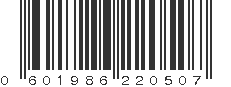 0 601986 220507